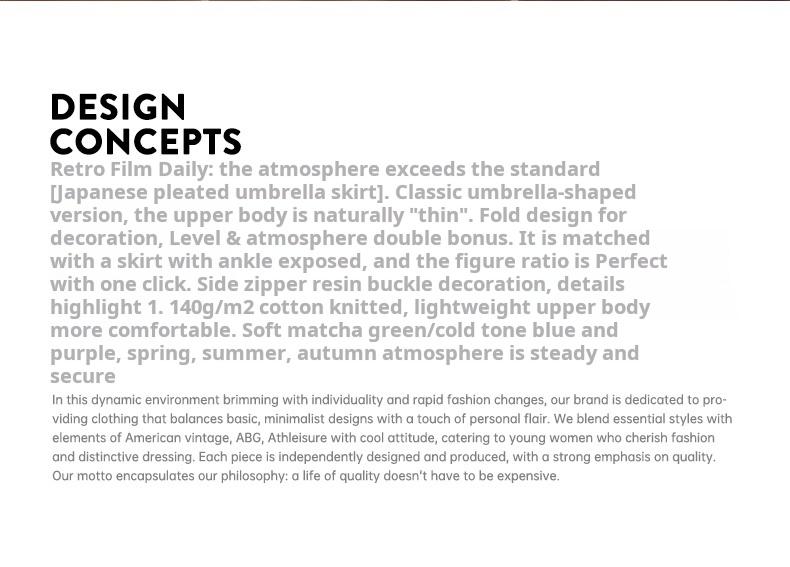 DESIGN
CONCEPTS

Retro Film Daily: the atmosphere exceeds the standard [Japanese pleated umbrella skirt]. Classic umbrella-shaped version, the upper body is naturally "thin". Fold design for decoration, Level & atmosphere double bonus. It is matched with a skirt with ankle exposed, and the figure ratio is Perfect with one click. Side zipper resin buckle decoration, details highlight 1. 140g/m2 cotton knitted, lightweight upper body more comfortable. Soft matcha green/cold tone blue and purple, spring, summer, autumn atmosphere is steady and secure

In this dynamic environment brimming with individuality and rapid fashion changes, our brand is dedicated to providing clothing that balances basic, minimalist designs with a touch of personal flair. We blend essential styles with elements of American vintage, ABG, Athleisure with cool attitude, catering to young women who cherish fashion and distinctive dressing. Each piece is independently designed and produced, with a strong emphasis on quality. Our motto encapsulates our philosophy: a life of quality doesn't have to be expensive.